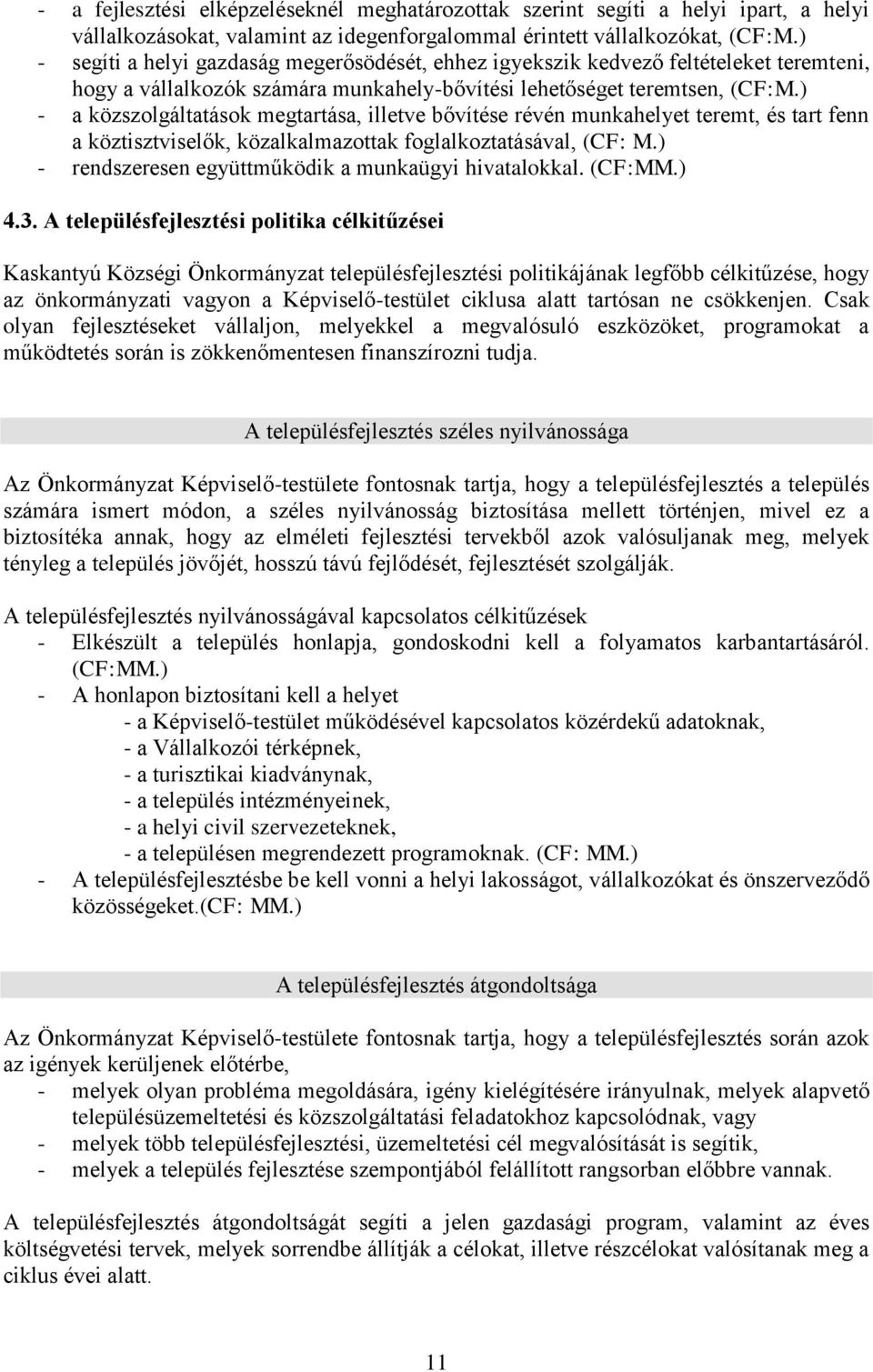 - a fejlesztési elképzeléseknél meghatározottak szerint segíti a helyi ipart, a helyi vállalkozásokat, valamint az idegenforgalommal érintett vállalkozókat, (CF:M.)
- segíti a helyi gazdaság megerősödését, ehhez igyekszik kedvező feltételeket teremteni, hogy a vállalkozók számára munkahely-bővítési lehetőséget teremtsen, (CF:M.)
- a közszolgáltatások megtartása, illetve bővítése révén munkahelyet teremt, és tart fenn a köztisztviselők, közalkalmazottak foglalkoztatásával, (CF: M.)
- rendszeresen együttműködik a munkaügyi hivatalokkal. (CF:MM.)

4.3. A településfejlesztési politika célkitűzései

Kaskantyú Községi Önkormányzat településfejlesztési politikájának legfőbb célkitűzése, hogy az önkormányzati vagyon a Képviselő-testület ciklusa alatt tartósan ne csökkenjen. Csak olyan fejlesztéseket vállaljon, melyekkel a megvalósuló eszközöket, programokat a működtetés során is zökkenőmentesen finanszírozni tudja.

A településfejlesztés széles nyilvánossága

Az Önkormányzat Képviselő-testülete fontosnak tartja, hogy a településfejlesztés a település számára ismert módon, a széles nyilvánosság biztosítása mellett történjen, mivel ez a biztosítéka annak, hogy az elméleti fejlesztési tervekből azok valósuljanak meg, melyek tényleg a település jövőjét, hosszú távú fejlődését, fejlesztését szolgálják.

A településfejlesztés nyilvánosságával kapcsolatos célkitűzések
- Elkészült a település honlapja, gondoskodni kell a folyamatos karbantartásáról. (CF:MM.)
- A honlapon biztosítani kell a helyet
- a Képviselő-testület működésével kapcsolatos közérdekű adatoknak,
- a Vállalkozói térképnek,
- a turisztikai kiadványnak,
- a település intézményeinek,
- a helyi civil szervezeteknek,
- a településen megrendezett programoknak. (CF: MM.)
- A településfejlesztésbe be kell vonni a helyi lakosságot, vállalkozókat és önszerveződő közösségeket.(CF: MM.)

A településfejlesztés átgondoltsága

Az Önkormányzat Képviselő-testülete fontosnak tartja, hogy a településfejlesztés során azok az igények kerüljenek előtérbe,
- melyek olyan probléma megoldására, igény kielégítésére irányulnak, melyek alapvető településüzemeltetési és közszolgáltatási feladatokhoz kapcsolódnak, vagy
- melyek több településfejlesztési, üzemeltetési cél megvalósítását is segítik,
- melyek a település fejlesztése szempontjából felállított rangsorban előbbre vannak.

A településfejlesztés átgondoltságát segíti a jelen gazdasági program, valamint az éves költségvetési tervek, melyek sorrendbe állítják a célokat, illetve részcélokat valósítanak meg a ciklus évei alatt.

11